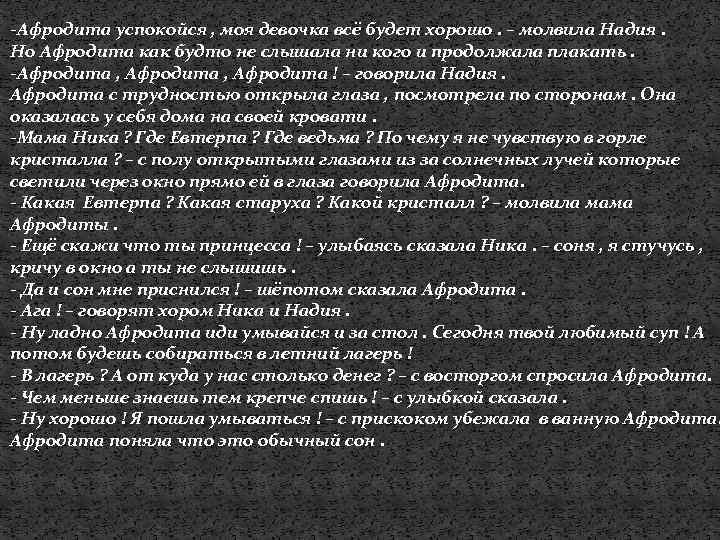 -Афродита успокойся , моя девочка всё будет хорошо . – молвила Надия .
Но Афродита как будто не слышала ни кого и продолжала плакать .
-Афродита , Афродита , Афродита ! – говорила Надия .
Афродита с трудностью открыла глаза , посмотрела по сторонам . Она оказалась у себя дома на своей кровати .
-Мама Ника ? Где Евтерпа ? Где ведьма ? По чему я не чувствую в горле кристалла ? – с полу открытыми глазами из за солнечных лучей которые светили через окно прямо ей в глаза говорила Афродита.
- Какая Евтерпа ? Какая старуха ? Какой кристалл ? – молвила мама Афродиты .
- Ещё скажи что ты принцесса ! – улыбаясь сказала Ника . – соня , я стучусь , кричу в окно а ты не слышишь .
- Да и сон мне приснился ! – шёпотом сказала Афродита .
- Ага ! – говорят хором Ника и Надия .
- Ну ладно Афродита иди умывайся и за стол . Сегодня твой любимый суп ! А потом будешь собираться в летний лагерь !
- В лагерь ? А от куда у нас столько денег ? – с восторгом спросила Афродита.
- Чем меньше знаешь тем крепче спишь ! – с улыбкой сказала .
- Ну хорошо ! Я пошла умываться ! – с прискоком убежала в ванную Афродита.
Афродита поняла что это обычный сон .